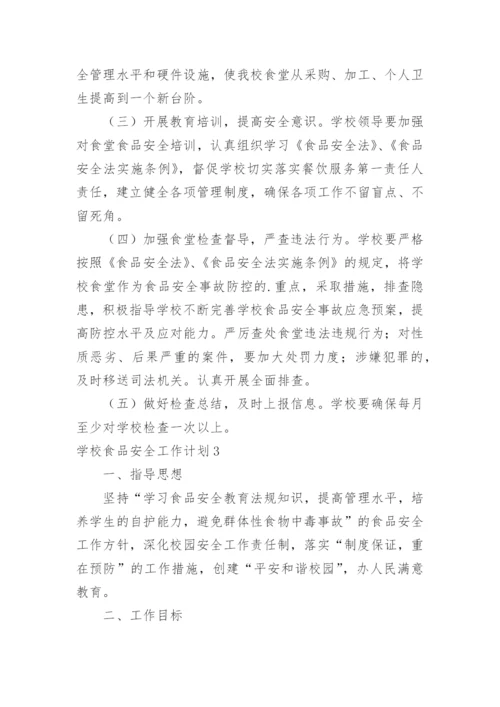 全管理水平和硬件设施，使我校食堂从采购、加工、个人卫生提高到一个新台阶。

（三）开展教育培训，提高安全意识。学校领导要加强对食堂食品安全培训，认真组织学习《食品安全法》、《食品安全法实施条例》，督促学校切实落实餐饮服务第一责任人责任，建立健全各项管理制度，确保各项工作不留盲点、不留死角。

（四）加强食堂检查督导，严查违法行为。学校要严格按照《食品安全法》、《食品安全法实施条例》的规定，将学校食堂作为食品安全事故防控的.重点，采取措施，排查隐患，积极指导学校不断完善学校食品安全事故应急预案，提高防控水平及应对能力。严厉查处食堂违法违规行为；对性质恶劣、后果严重的案件，要加大处罚力度；涉嫌犯罪的，及时移送司法机关。认真开展全面排查。

（五）做好检查总结，及时上报信息。学校要确保每月至少对学校检查一次以上。

学校食品安全工作计划3

一、指导思想

坚持“学习食品安全教育法规知识，提高管理水平，培养学生的自护能力，避免群体性食物中毒事故”的食品安全工作方针，深化校园安全工作责任制，落实“制度保证，重在预防”的工作措施，创建“平安和谐校园”，办人民满意教育。

二、工作目标